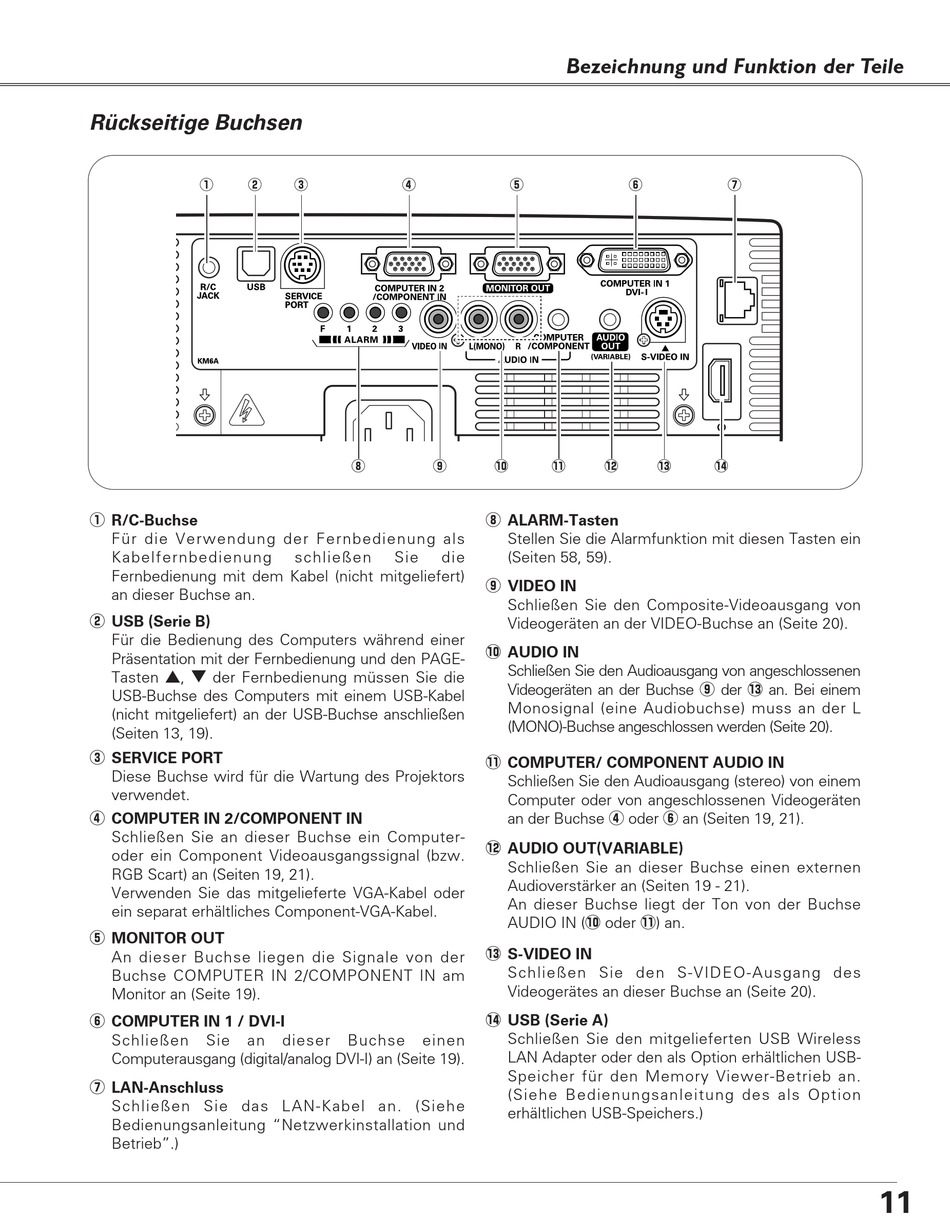 Bezeichnung und Funktion der Teile

Rückseitige Buchsen

① ② ③ ④ ⑤ ⑥ ⑦

R/C JACK
USB
SERVICE PORT
COMPUTER IN 2 /COMPONENT IN
MONITOR OUT
COMPUTER IN 1 DVI-I
F 1 2 3
ALARM
VIDEO IN
L(MONO) R
AUDIO IN
COMPUTER /COMPONENT
AUDIO OUT (VARIABLE)
S-VIDEO IN
KM6A

⑧ ⑨ ⑩ ⑪ ⑫ ⑬ ⑭

① R/C-Buchse
Für die Verwendung der Fernbedienung als Kabelfernbedienung schließen Sie die Fernbedienung mit dem Kabel (nicht mitgeliefert) an dieser Buchse an.

② USB (Serie B)
Für die Bedienung des Computers während einer Präsentation mit der Fernbedienung und den PAGE-Tasten ▲, ▼ der Fernbedienung müssen Sie die USB-Buchse des Computers mit einem USB-Kabel (nicht mitgeliefert) an der USB-Buchse anschließen (Seiten 13, 19).

③ SERVICE PORT
Diese Buchse wird für die Wartung des Projektors verwendet.

④ COMPUTER IN 2/COMPONENT IN
Schließen Sie an dieser Buchse ein Computer- oder ein Component Videoausgangssignal (bzw. RGB Scart) an (Seiten 19, 21).
Verwenden Sie das mitgelieferte VGA-Kabel oder ein separat erhältliches Component-VGA-Kabel.

⑤ MONITOR OUT
An dieser Buchse liegen die Signale von der Buchse COMPUTER IN 2/COMPONENT IN am Monitor an (Seite 19).

⑥ COMPUTER IN 1 / DVI-I
Schließen Sie an dieser Buchse einen Computerausgang (digital/analog DVI-I) an (Seite 19).

⑦ LAN-Anschluss
Schließen Sie das LAN-Kabel an. (Siehe Bedienungsanleitung “Netzwerkinstallation und Betrieb”.)

⑧ ALARM-Tasten
Stellen Sie die Alarmfunktion mit diesen Tasten ein (Seiten 58, 59).

⑨ VIDEO IN
Schließen Sie den Composite-Videoausgang von Videogeräten an der VIDEO-Buchse an (Seite 20).

⑩ AUDIO IN
Schließen Sie den Audioausgang von angeschlossenen Videogeräten an der Buchse ⑨ der ⑬ an. Bei einem Monosignal (eine Audiobuchse) muss an der L (MONO)-Buchse angeschlossen werden (Seite 20).

⑪ COMPUTER/ COMPONENT AUDIO IN
Schließen Sie den Audioausgang (stereo) von einem Computer oder von angeschlossenen Videogeräten an der Buchse ④ oder ⑥ an (Seiten 19, 21).

⑫ AUDIO OUT(VARIABLE)
Schließen Sie an dieser Buchse einen externen Audioverstärker an (Seiten 19 - 21).
An dieser Buchse liegt der Ton von der Buchse AUDIO IN (⑩ oder ⑪) an.

⑬ S-VIDEO IN
Schließen Sie den S-VIDEO-Ausgang des Videogerätes an dieser Buchse an (Seite 20).

⑭ USB (Serie A)
Schließen Sie den mitgelieferten USB Wireless LAN Adapter oder den als Option erhältlichen USB-Speicher für den Memory Viewer-Betrieb an. (Siehe Bedienungsanleitung des als Option erhältlichen USB-Speichers.)

11